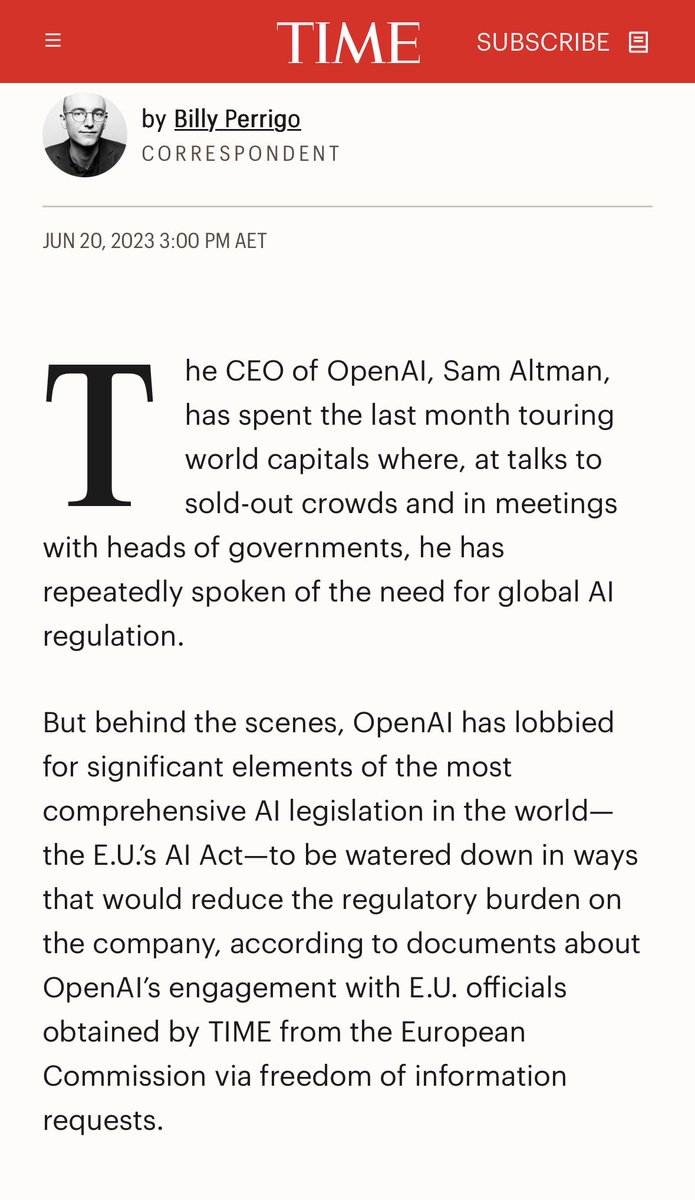 TIME SUBSCRIBE

by Billy Perrigo
CORRESPONDENT

JUN 20, 2023 3:00 PM AET

The CEO of OpenAI, Sam Altman, has spent the last month touring world capitals where, at talks to sold-out crowds and in meetings with heads of governments, he has repeatedly spoken of the need for global AI regulation.

But behind the scenes, OpenAI has lobbied for significant elements of the most comprehensive AI legislation in the world—the E.U.'s AI Act—to be watered down in ways that would reduce the regulatory burden on the company, according to documents about OpenAI's engagement with E.U. officials obtained by TIME from the European Commission via freedom of information requests.